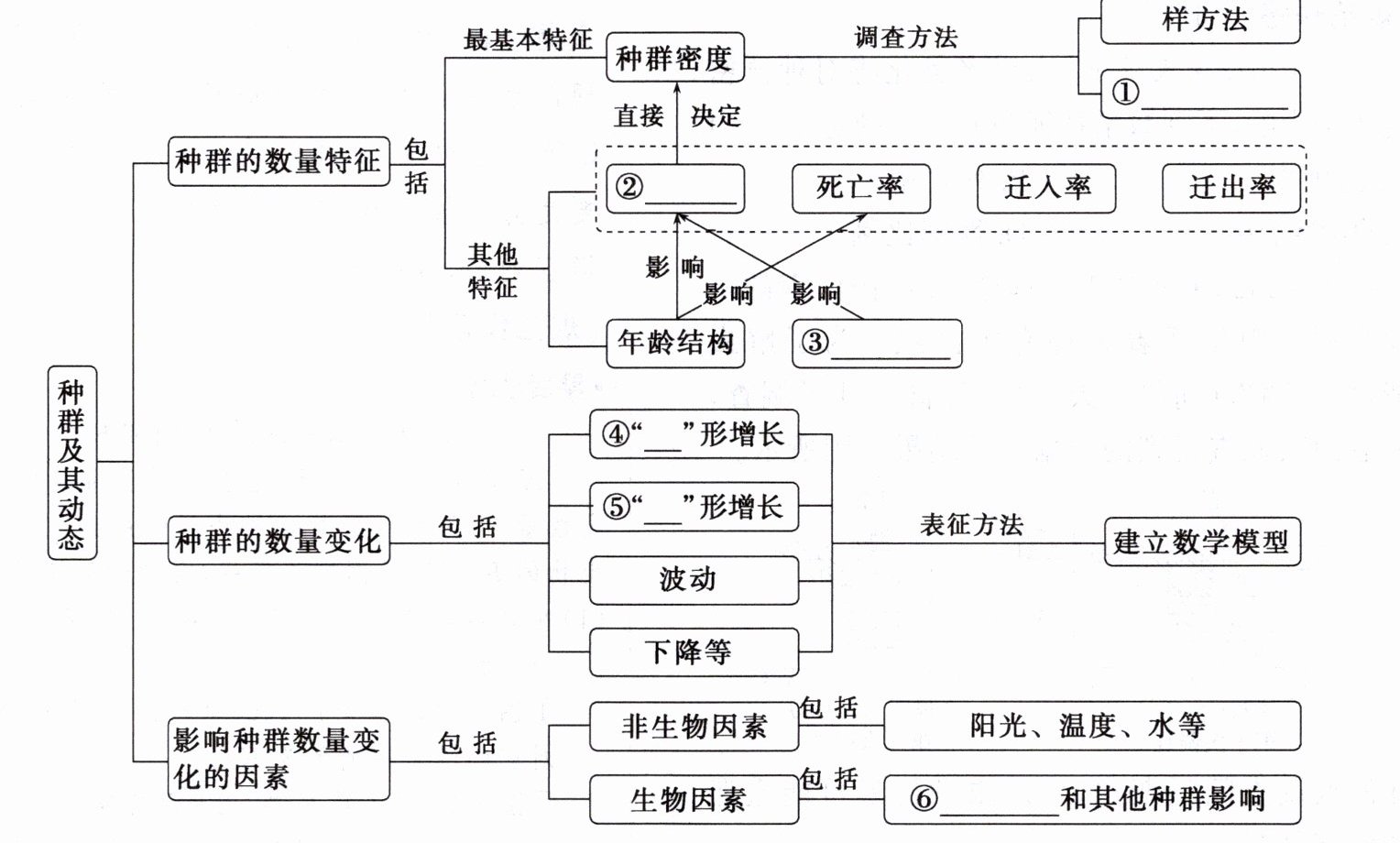 种群及其动态

种群的数量特征
包括
最基本特征
种群密度
调查方法
样方法
①________
直接 决定
②______
死亡率
迁入率
迁出率
其他特征
影响
影响
影响
年龄结构
③________

种群的数量变化
包括
④“__”形增长
⑤“__”形增长
波动
下降等
表征方法
建立数学模型

影响种群数量变化的因素
包括
非生物因素
包括
阳光、温度、水等
生物因素
包括
⑥________和其他种群影响